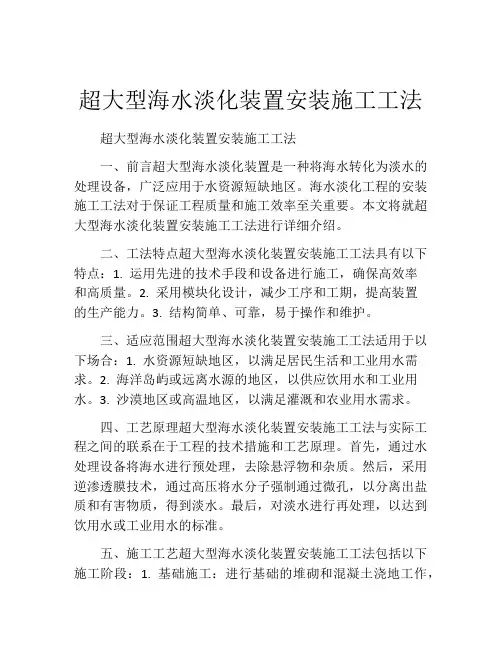 超大型海水淡化装置安装施工工法

超大型海水淡化装置安装施工工法

一、前言超大型海水淡化装置是一种将海水转化为淡水的处理设备，广泛应用于水资源短缺地区。海水淡化工程的安装施工工法对于保证工程质量和施工效率至关重要。本文将就超大型海水淡化装置安装施工工法进行详细介绍。

二、工法特点超大型海水淡化装置安装施工工法具有以下特点：1. 运用先进的技术手段和设备进行施工，确保高效率和高质量。2. 采用模块化设计，减少工序和工期，提高装置的生产能力。3. 结构简单、可靠，易于操作和维护。

三、适应范围超大型海水淡化装置安装施工工法适用于以下场合：1. 水资源短缺地区，以满足居民生活和工业用水需求。2. 海洋岛屿或远离水源的地区，以供应饮用水和工业用水。3. 沙漠地区或高温地区，以满足灌溉和农业用水需求。

四、工艺原理超大型海水淡化装置安装施工工法与实际工程之间的联系在于工程的技术措施和工艺原理。首先，通过水处理设备将海水进行预处理，去除悬浮物和杂质。然后，采用逆渗透膜技术，通过高压将水分子强制通过微孔，以分离出盐质和有害物质，得到淡水。最后，对淡水进行再处理，以达到饮用水或工业用水的标准。

五、施工工艺超大型海水淡化装置安装施工工法包括以下施工阶段：1. 基础施工：进行基础的堆砌和混凝土浇地工作，